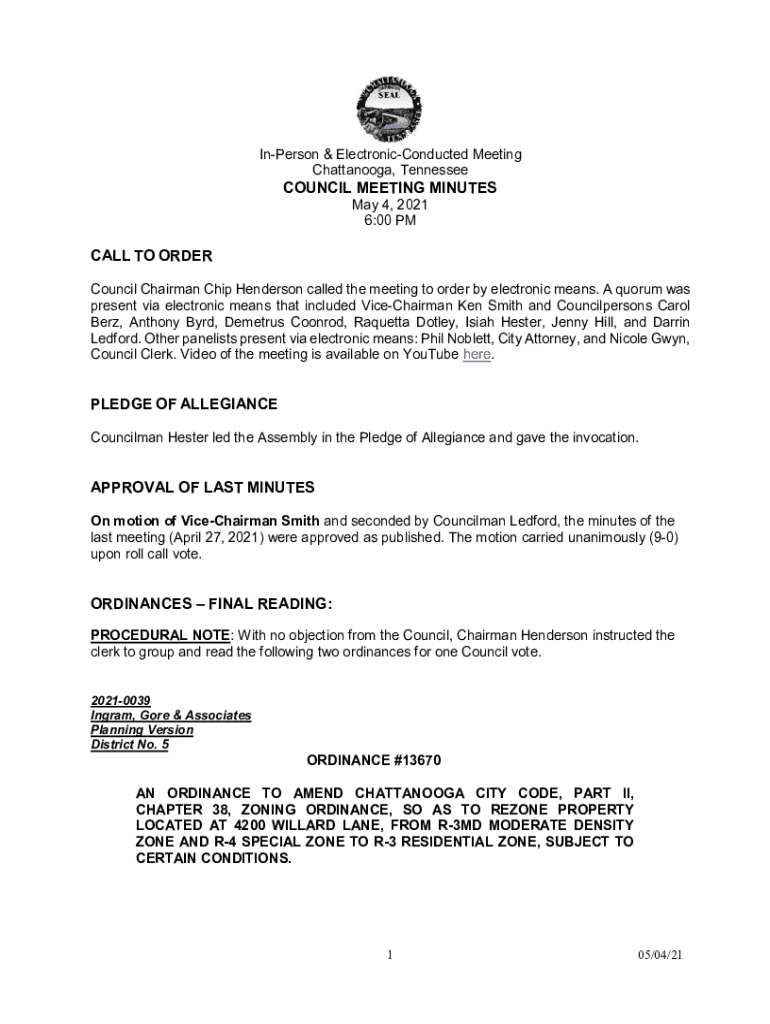 SEAL

In-Person & Electronic-Conducted Meeting
Chattanooga, Tennessee
COUNCIL MEETING MINUTES
May 4, 2021
6:00 PM

CALL TO ORDER

Council Chairman Chip Henderson called the meeting to order by electronic means. A quorum was present via electronic means that included Vice-Chairman Ken Smith and Councilpersons Carol Berz, Anthony Byrd, Demetrus Coonrod, Raquetta Dotley, Isiah Hester, Jenny Hill, and Darrin Ledford. Other panelists present via electronic means: Phil Noblett, City Attorney, and Nicole Gwyn, Council Clerk. Video of the meeting is available on YouTube here.

PLEDGE OF ALLEGIANCE

Councilman Hester led the Assembly in the Pledge of Allegiance and gave the invocation.

APPROVAL OF LAST MINUTES

On motion of Vice-Chairman Smith and seconded by Councilman Ledford, the minutes of the last meeting (April 27, 2021) were approved as published. The motion carried unanimously (9-0) upon roll call vote.

ORDINANCES – FINAL READING:

PROCEDURAL NOTE: With no objection from the Council, Chairman Henderson instructed the clerk to group and read the following two ordinances for one Council vote.

2021-0039
Ingram, Gore & Associates
Planning Version
District No. 5

ORDINANCE #13670

AN ORDINANCE TO AMEND CHATTANOOGA CITY CODE, PART II, CHAPTER 38, ZONING ORDINANCE, SO AS TO REZONE PROPERTY LOCATED AT 4200 WILLARD LANE, FROM R-3MD MODERATE DENSITY ZONE AND R-4 SPECIAL ZONE TO R-3 RESIDENTIAL ZONE, SUBJECT TO CERTAIN CONDITIONS.

1 05/04/21